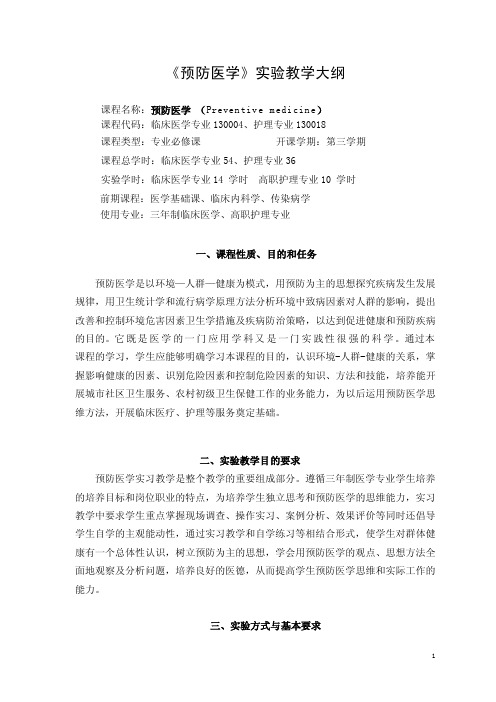 《预防医学》实验教学大纲

课程名称：预防医学 （Preventive medicine）
课程代码：临床医学专业 130004、护理专业 130018
课程类型：专业必修课　　　　　　　　开课学期：第三学期
课程总学时：临床医学专业 54、护理专业 36
实验学时：临床医学专业 14 学时　高职护理专业 10 学时
前期课程：医学基础课、临床内科学、传染病学
使用专业：三年制临床医学、高职护理专业

一、课程性质、目的和任务

预防医学是以环境—人群—健康为模式，用预防为主的思想探究疾病发生发展规律，用卫生统计学和流行病学原理方法分析环境中致病因素对人群的影响，提出改善和控制环境危害因素卫生学措施及疾病防治策略，以达到促进健康和预防疾病的目的。它既是医学的一门应用学科又是一门实践性很强的科学。通过本课程的学习，学生应能够明确学习本课程的目的，认识环境-人群-健康的关系，掌握影响健康的因素、识别危险因素和控制危险因素的知识、方法和技能，培养能开展城市社区卫生服务、农村初级卫生保健工作的业务能力，为以后运用预防医学思维方法，开展临床医疗、护理等服务奠定基础。

二、实验教学目的要求

预防医学实习教学是整个教学的重要组成部分。遵循三年制医学专业学生培养的培养目标和岗位职业的特点，为培养学生独立思考和预防医学的思维能力，实习教学中要求学生重点掌握现场调查、操作实习、案例分析、效果评价等同时还倡导学生自学的主观能动性，通过实习教学和自学练习等相结合形式，使学生对群体健康有一个总体性认识，树立预防为主的思想，学会用预防医学的观点、思想方法全面地观察及分析问题，培养良好的医德，从而提高学生预防医学思维和实际工作的能力。

三、实验方式与基本要求

1